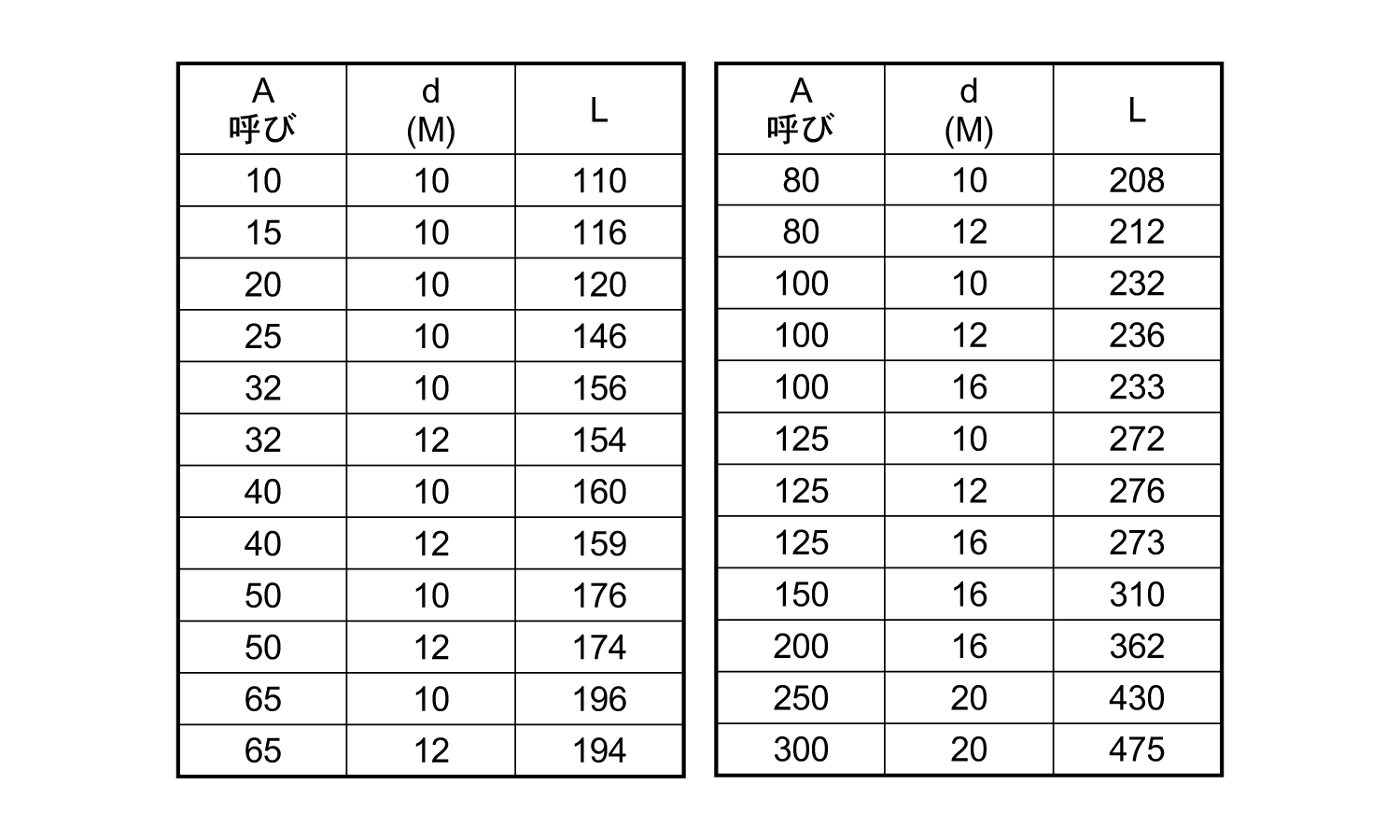 | A 呼び | d (M) | L |
|---|---|---|
| 10 | 10 | 110 |
| 15 | 10 | 116 |
| 20 | 10 | 120 |
| 25 | 10 | 146 |
| 32 | 10 | 156 |
| 32 | 12 | 154 |
| 40 | 10 | 160 |
| 40 | 12 | 159 |
| 50 | 10 | 176 |
| 50 | 12 | 174 |
| 65 | 10 | 196 |
| 65 | 12 | 194 |

| A 呼び | d (M) | L |
|---|---|---|
| 80 | 10 | 208 |
| 80 | 12 | 212 |
| 100 | 10 | 232 |
| 100 | 12 | 236 |
| 100 | 16 | 233 |
| 125 | 10 | 272 |
| 125 | 12 | 276 |
| 125 | 16 | 273 |
| 150 | 16 | 310 |
| 200 | 16 | 362 |
| 250 | 20 | 430 |
| 300 | 20 | 475 |